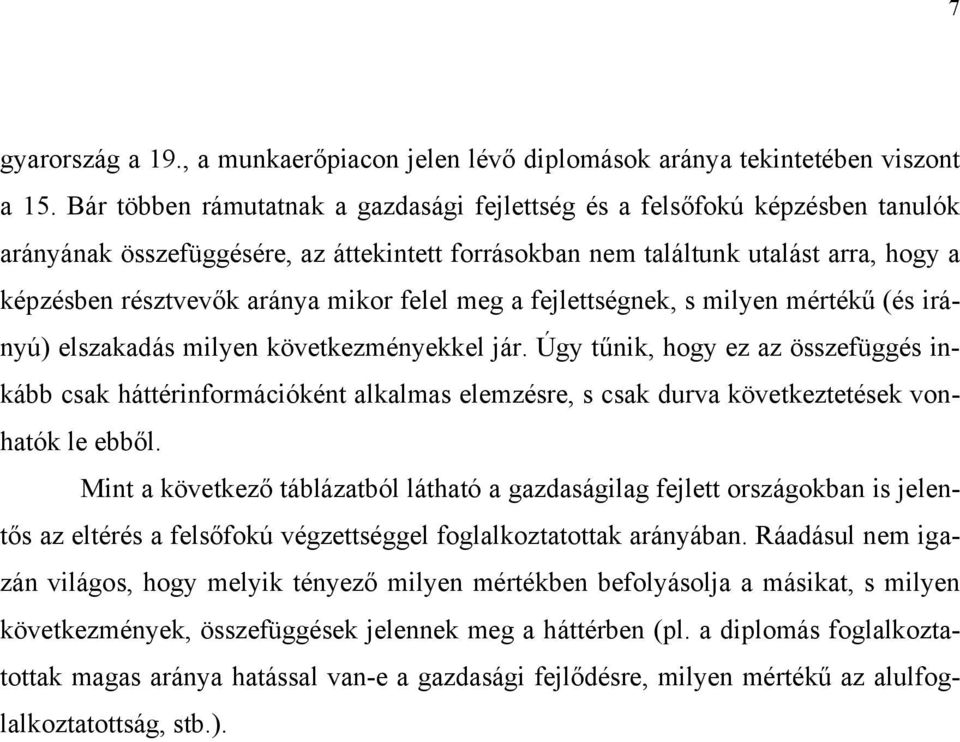 7

gyarország a 19., a munkaerőpiacon jelen lévő diplomások aránya tekintetében viszont a 15. Bár többen rámutatnak a gazdasági fejlettség és a felsőfokú képzésben tanulók arányának összefüggésére, az áttekintett forrásokban nem találtunk utalást arra, hogy a képzésben résztvevők aránya mikor felel meg a fejlettségnek, s milyen mértékű (és irányú) elszakadás milyen következményekkel jár. Úgy tűnik, hogy ez az összefüggés inkább csak háttérinformációként alkalmas elemzésre, s csak durva következtetések vonhatók le ebből.

Mint a következő táblázatból látható a gazdaságilag fejlett országokban is jelentős az eltérés a felsőfokú végzettséggel foglalkoztatottak arányában. Ráadásul nem igazán világos, hogy melyik tényező milyen mértékben befolyásolja a másikat, s milyen következmények, összefüggések jelennek meg a háttérben (pl. a diplomás foglalkoztatottak magas aránya hatással van-e a gazdasági fejlődésre, milyen mértékű az alulfoglalkoztatottság, stb.).